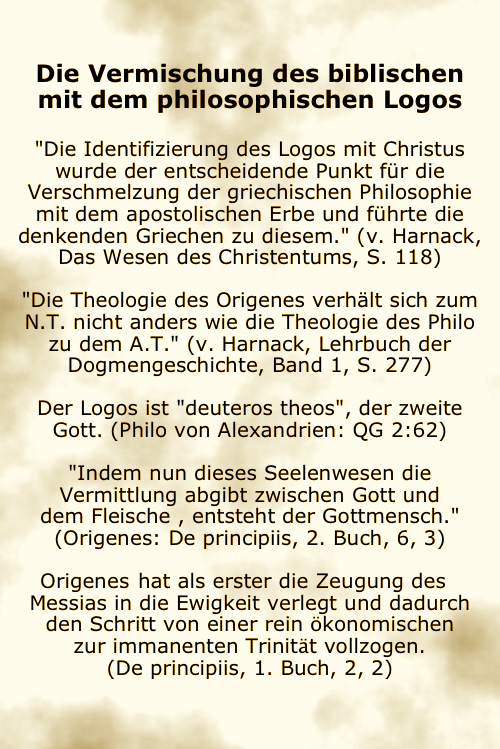 Die Vermischung des biblischen mit dem philosophischen Logos

"Die Identifizierung des Logos mit Christus wurde der entscheidende Punkt für die Verschmelzung der griechischen Philosophie mit dem apostolischen Erbe und führte die denkenden Griechen zu diesem." (v. Harnack, Das Wesen des Christentums, S. 118)

"Die Theologie des Origenes verhält sich zum N.T. nicht anders wie die Theologie des Philo zu dem A.T." (v. Harnack, Lehrbuch der Dogmengeschichte, Band 1, S. 277)

Der Logos ist "deuteros theos", der zweite Gott. (Philo von Alexandrien: QG 2:62)

"Indem nun dieses Seelenwesen die Vermittlung abgibt zwischen Gott und dem Fleische , entsteht der Gottmensch." (Origenes: De principiis, 2. Buch, 6, 3)

Origenes hat als erster die Zeugung des Messias in die Ewigkeit verlegt und dadurch den Schritt von einer rein ökonomischen zur immanenten Trinität vollzogen. (De principiis, 1. Buch, 2, 2)